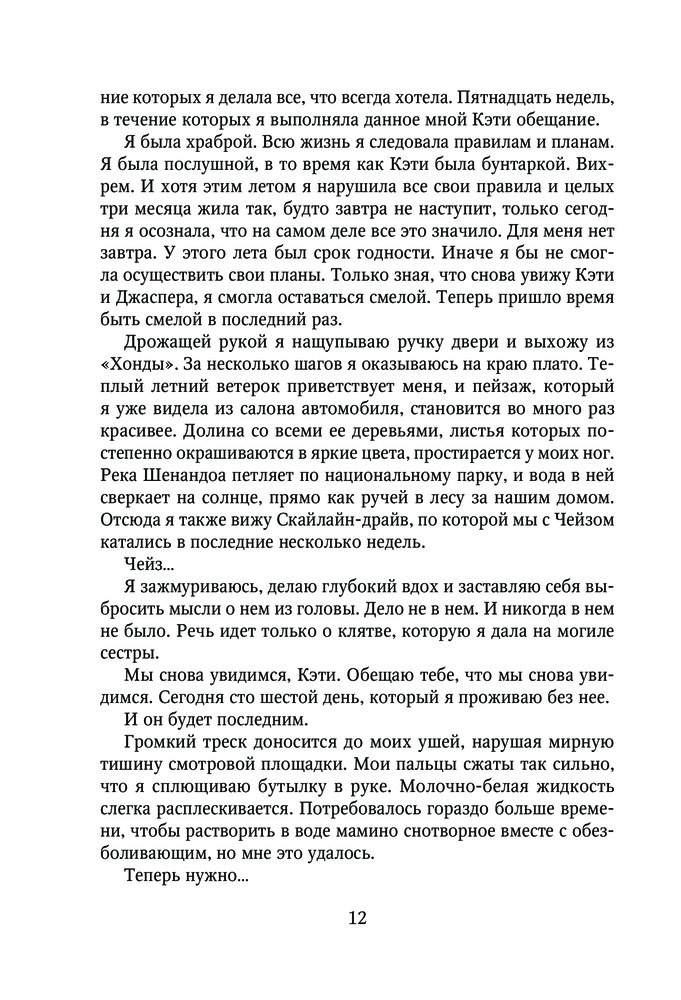 ние которых я делала все, что всегда хотела. Пятнадцать недель, в течение которых я выполняла данное мной Кэти обещание.

Я была храброй. Всю жизнь я следовала правилам и планам. Я была послушной, в то время как Кэти была бунтаркой. Вихрем. И хотя этим летом я нарушила все свои правила и целых три месяца жила так, будто завтра не наступит, только сегодня я осознала, что на самом деле все это значило. Для меня нет завтра. У этого лета был срок годности. Иначе я бы не смогла осуществить свои планы. Только зная, что снова увижу Кэти и Джаспера, я смогла оставаться смелой. Теперь пришло время быть смелой в последний раз.

Дрожащей рукой я нащупываю ручку двери и выхожу из «Хонды». За несколько шагов я оказываюсь на краю плато. Теплый летний ветерок приветствует меня, и пейзаж, который я уже видела из салона автомобиля, становится во много раз красивее. Долина со всеми ее деревьями, листья которых постепенно окрашиваются в яркие цвета, простирается у моих ног. Река Шенандоа петляет по национальному парку, и вода в ней сверкает на солнце, прямо как ручей в лесу за нашим домом. Отсюда я также вижу Скайлайн-драйв, по которой мы с Чейзом катались в последние несколько недель.

Чейз...

Я зажмуриваюсь, делаю глубокий вдох и заставляю себя выбросить мысли о нем из головы. Дело не в нем. И никогда в нем не было. Речь идет только о клятве, которую я дала на могиле сестры.

Мы снова увидимся, Кэти. Обещаю тебе, что мы снова увидимся. Сегодня сто шестой день, который я проживаю без нее.

И он будет последним.

Громкий треск доносится до моих ушей, нарушая мирную тишину смотровой площадки. Мои пальцы сжаты так сильно, что я сплющиваю бутылку в руке. Молочно-белая жидкость слегка расплескивается. Потребовалось гораздо больше времени, чтобы растворить в воде мамино снотворное вместе с обезболивающим, но мне это удалось.

Теперь нужно...

12